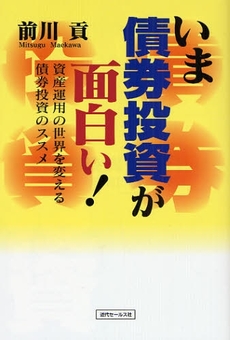 いま債券投資が面白い！

資産運用の世界を変える
債券投資のススメ

前川 貢
Mitsugu Maekawa

近代セールス社